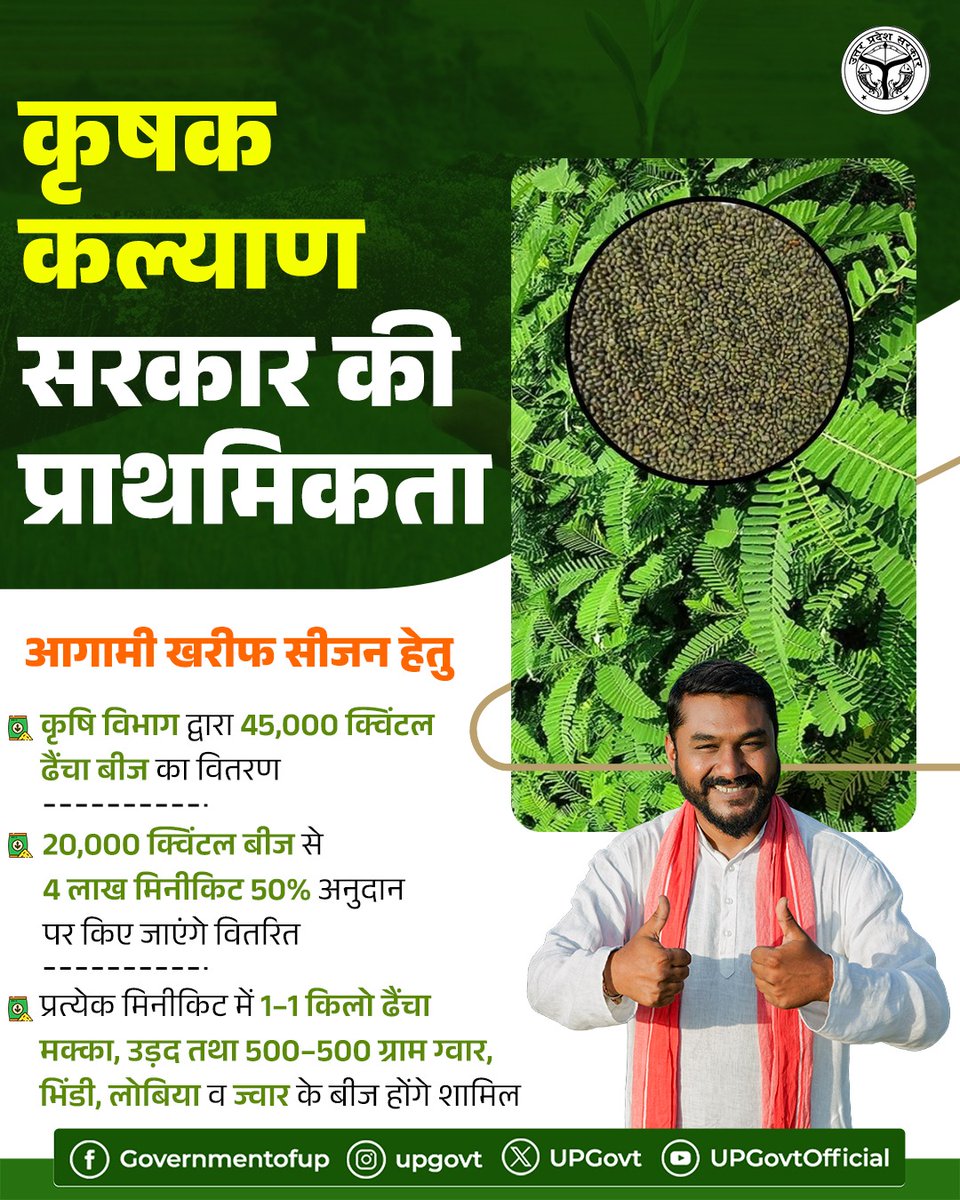 उत्तर प्रदेश सरकार

कृषक कल्याण सरकार की प्राथमिकता

आगामी खरीफ सीजन हेतु

कृषि विभाग द्वारा 45,000 क्विंटल ढैंचा बीज का वितरण

20,000 क्विंटल बीज से 4 लाख मिनीकिट 50% अनुदान पर किए जाएंगे वितरित

प्रत्येक मिनीकिट में 1-1 किलो ढैंचा मक्का, उड़द तथा 500-500 ग्राम ग्वार, भिंडी, लोबिया व ज्वार के बीज होंगे शामिल

Governmentofup upgovt UPGovt UPGovtOfficial